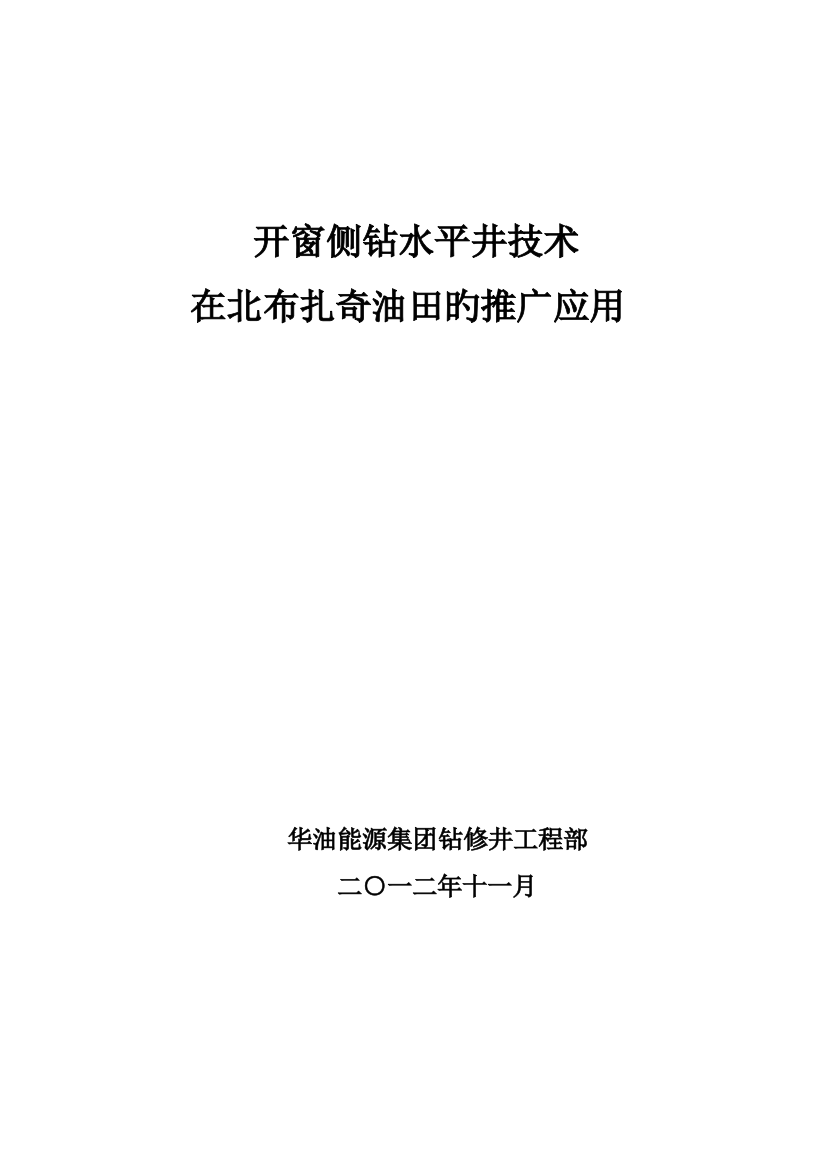 开窗侧钻水平井技术
在北布扎奇油田旳推广应用

华油能源集团钻修井工程部
二〇一二年十一月